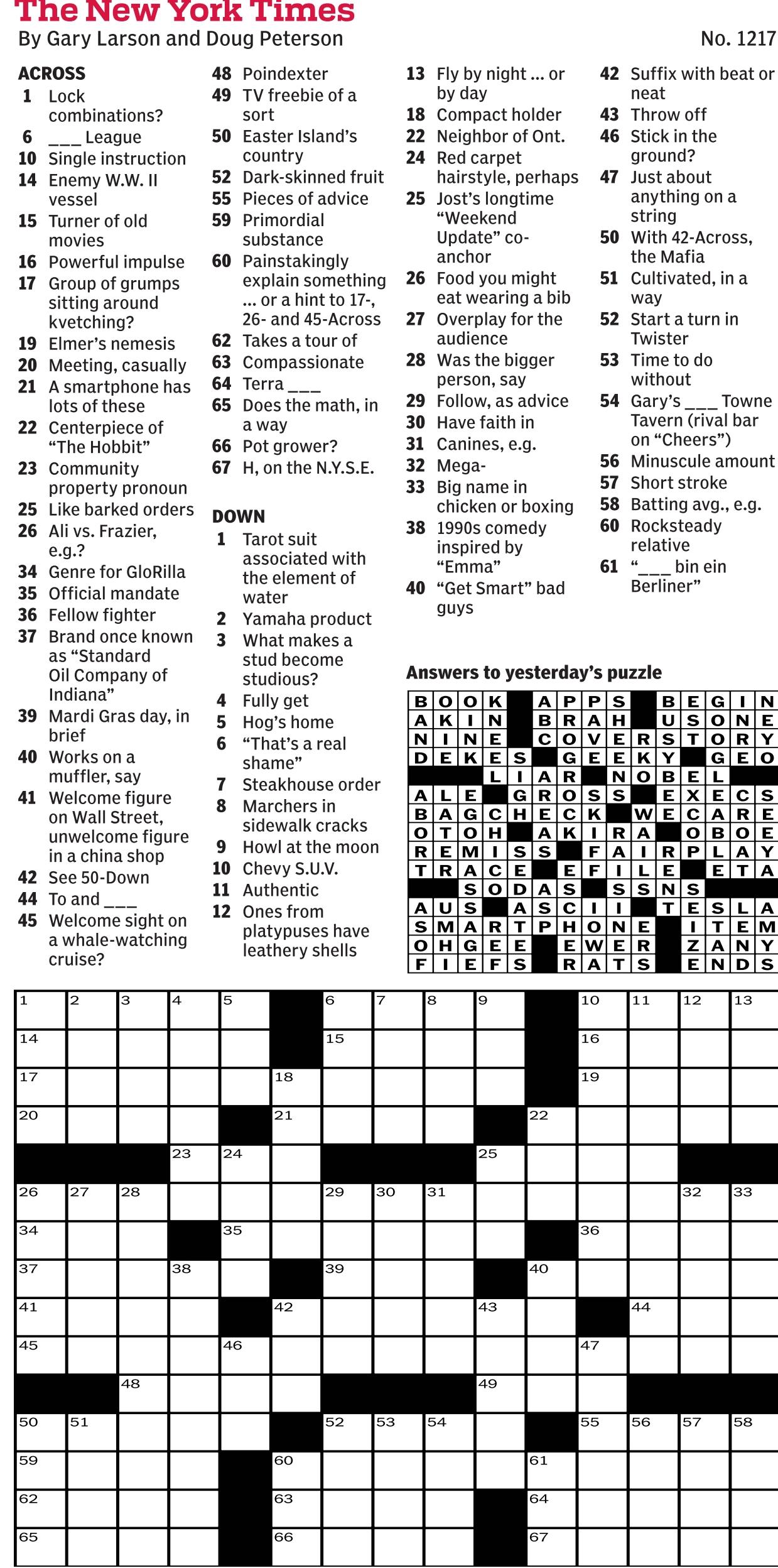 The New York Times
By Gary Larson and Doug Peterson
No. 1217

ACROSS
1 Lock combinations?
6 ___ League
10 Single instruction
14 Enemy W.W. II vessel
15 Turner of old movies
16 Powerful impulse
17 Group of grumps sitting around kvetching?
19 Elmer's nemesis
20 Meeting, casually
21 A smartphone has lots of these
22 Centerpiece of "The Hobbit"
23 Community property pronoun
25 Like barked orders
26 Ali vs. Frazier, e.g.?
34 Genre for GloRilla
35 Official mandate
36 Fellow fighter
37 Brand once known as "Standard Oil Company of Indiana"
39 Mardi Gras day, in brief
40 Works on a muffler, say
41 Welcome figure on Wall Street, unwelcome figure in a china shop
42 See 50-Down
44 To and ___
45 Welcome sight on a whale-watching cruise?
48 Poindexter
49 TV freebie of a sort
50 Easter Island's country
52 Dark-skinned fruit
55 Pieces of advice
59 Primordial substance
60 Painstakingly explain something ... or a hint to 17-, 26- and 45-Across
62 Takes a tour of
63 Compassionate
64 Terra ___
65 Does the math, in a way
66 Pot grower?
67 H, on the N.Y.S.E.

DOWN
1 Tarot suit associated with the element of water
2 Yamaha product
3 What makes a stud become studious?
4 Fully get
5 Hog's home
6 "That's a real shame"
7 Steakhouse order
8 Marchers in sidewalk cracks
9 Howl at the moon
10 Chevy S.U.V.
11 Authentic
12 Ones from platypuses have leathery shells
13 Fly by night ... or by day
18 Compact holder
22 Neighbor of Ont.
24 Red carpet hairstyle, perhaps
25 Jost's longtime "Weekend Update" co-anchor
26 Food you might eat wearing a bib
27 Overplay for the audience
28 Was the bigger person, say
29 Follow, as advice
30 Have faith in
31 Canines, e.g.
32 Mega-
33 Big name in chicken or boxing
38 1990s comedy inspired by "Emma"
40 "Get Smart" bad guys
42 Suffix with beat or neat
43 Throw off
46 Stick in the ground?
47 Just about anything on a string
50 With 42-Across, the Mafia
51 Cultivated, in a way
52 Start a turn in Twister
53 Time to do without
54 Gary's ___ Towne Tavern (rival bar on "Cheers")
56 Minuscule amount
57 Short stroke
58 Batting avg., e.g.
60 Rocksteady relative
61 "___ bin ein Berliner"

Answers to yesterday's puzzle
BOOK APPS BEGIN
AKIN BRAH USONE
NINE COVERSTORY
DEKES GEEKY GEO
LIAR NOBEL
ALE GROSS EXECS
BAGCHECK WECARE
OTOH AKIRA OBOE
REMISS FAIRPLAY
TRACE EFILE ETA
SODAS SSNS
AUS ASCII TESLA
SMARTPHONE ITEM
OHGEE EWER ZANY
FIEFS RATS ENDS

1 2 3 4 5 6 7 8 9 10 11 12 13 14 15 16 17 18 19 20 21 22 23 24 25 26 27 28 29 30 31 32 33 34 35 36 37 38 39 40 41 42 43 44 45 46 47 48 49 50 51 52 53 54 55 56 57 58 59 60 61 62 63 64 65 66 67